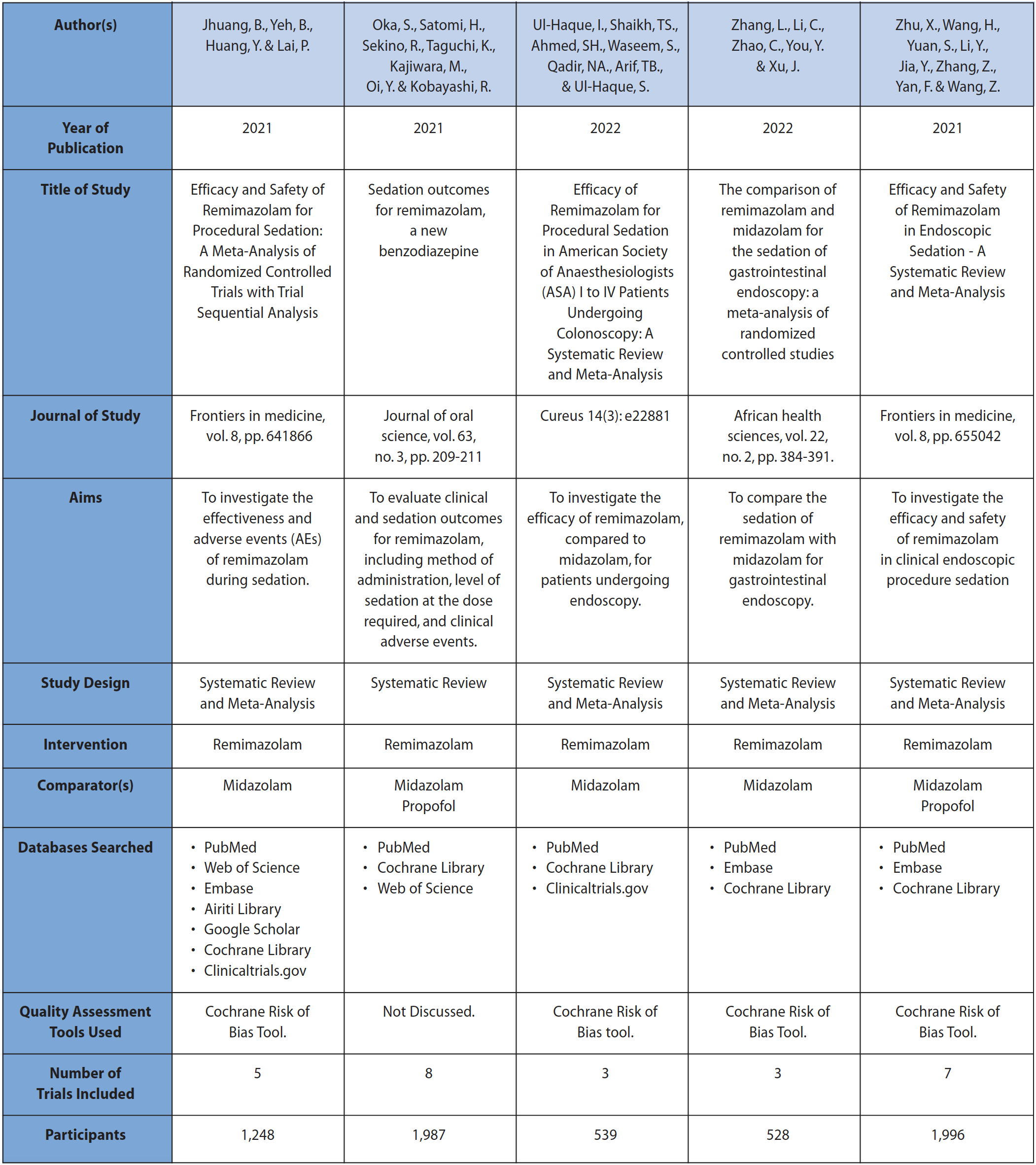 | Author(s) | Jhuang, B., Yeh, B., Huang, Y. & Lai, P. | Oka, S., Satomi, H., Sekino, R., Taguchi, K., Kajiwara, M., Oi, Y. & Kobayashi, R. | Ul-Haque, I., Shaikh, TS., Ahmed, SH., Waseem, S., Qadir, NA., Arif, TB., & Ul-Haque, S. | Zhang, L., Li, C., Zhao, C., You, Y. & Xu, J. | Zhu, X., Wang, H., Yuan, S., Li, Y., Jia, Y., Zhang, Z., Yan, F. & Wang, Z. |
|---|---|---|---|---|---|
| Year of Publication | 2021 | 2021 | 2022 | 2022 | 2021 |
| Title of Study | Efficacy and Safety of Remimazolam for Procedural Sedation: A Meta-Analysis of Randomized Controlled Trials with Trial Sequential Analysis | Sedation outcomes for remimazolam, a new benzodiazepine | Efficacy of Remimazolam for Procedural Sedation in American Society of Anaesthesiologists (ASA) I to IV Patients Undergoing Colonoscopy: A Systematic Review and Meta-Analysis | The comparison of remimazolam and midazolam for the sedation of gastrointestinal endoscopy: a meta-analysis of randomized controlled studies | Efficacy and Safety of Remimazolam in Endoscopic Sedation - A Systematic Review and Meta-Analysis |
| Journal of Study | Frontiers in medicine, vol. 8, pp. 641866 | Journal of oral science, vol. 63, no. 3, pp. 209-211 | Cureus 14(3): e22881 | African health sciences, vol. 22, no. 2, pp. 384-391. | Frontiers in medicine, vol. 8, pp. 655042 |
| Aims | To investigate the effectiveness and adverse events (AEs) of remimazolam during sedation. | To evaluate clinical and sedation outcomes for remimazolam, including method of administration, level of sedation at the dose required, and clinical adverse events. | To investigate the efficacy of remimazolam, compared to midazolam, for patients undergoing endoscopy. | To compare the sedation of remimazolam with midazolam for gastrointestinal endoscopy. | To investigate the efficacy and safety of remimazolam in clinical endoscopic procedure sedation |
| Study Design | Systematic Review and Meta-Analysis | Systematic Review | Systematic Review and Meta-Analysis | Systematic Review and Meta-Analysis | Systematic Review and Meta-Analysis |
| Intervention | Remimazolam | Remimazolam | Remimazolam | Remimazolam | Remimazolam |
| Comparator(s) | Midazolam | Midazolam Propofol | Midazolam | Midazolam | Midazolam Propofol |
| Databases Searched | • PubMed • Web of Science • Embase • Airiti Library • Google Scholar • Cochrane Library • Clinicaltrials.gov | • PubMed • Cochrane Library • Web of Science | • PubMed • Cochrane Library • Clinicaltrials.gov | • PubMed • Embase • Cochrane Library | • PubMed • Embase • Cochrane Library |
| Quality Assessment Tools Used | Cochrane Risk of Bias Tool. | Not Discussed. | Cochrane Risk of Bias tool. | Cochrane Risk of Bias Tool. | Cochrane Risk of Bias Tool. |
| Number of Trials Included | 5 | 8 | 3 | 3 | 7 |
| Participants | 1,248 | 1,987 | 539 | 528 | 1,996 |